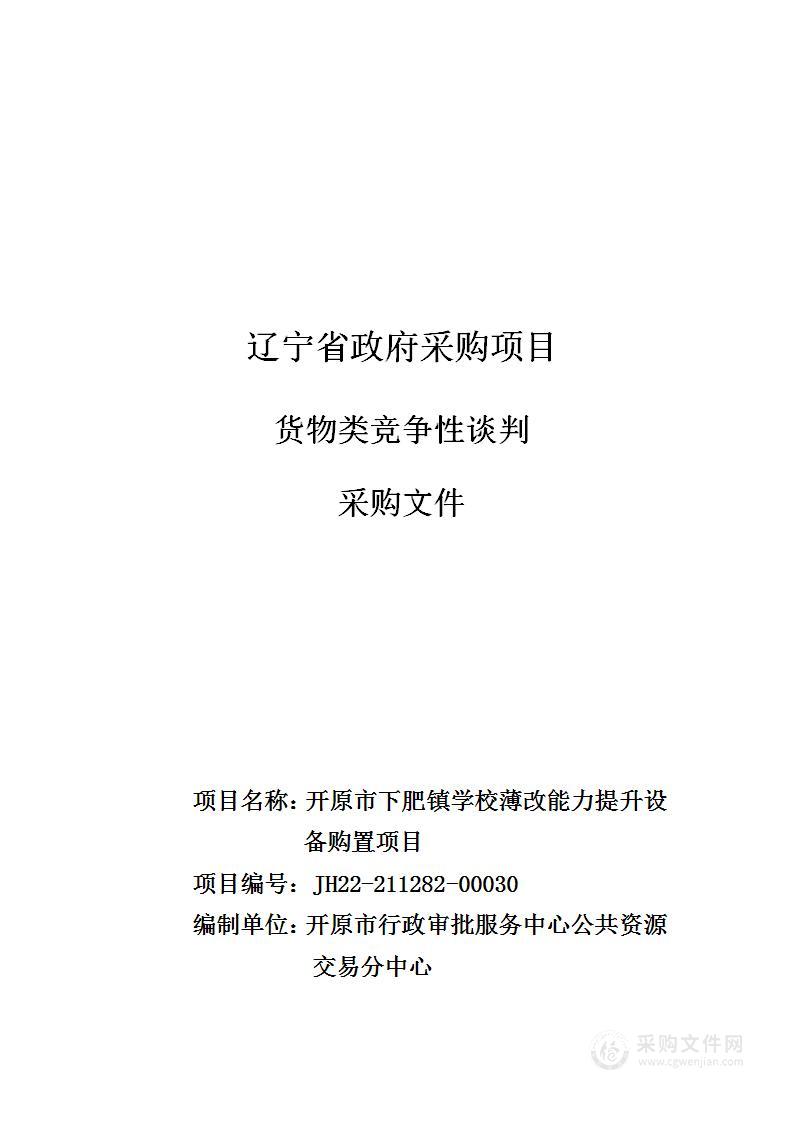 辽宁省政府采购项目

货物类竞争性谈判

采购文件

项目名称：开原市下肥镇学校薄改能力提升设备购置项目

项目编号：JH22-211282-00030

编制单位：开原市行政审批服务中心公共资源交易分中心

采购文件网
www.cgwenjian.com